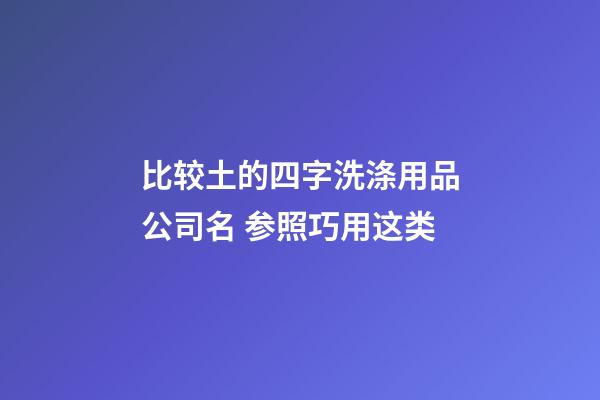 比较土的四字洗涤用品公司名 参照巧用这类